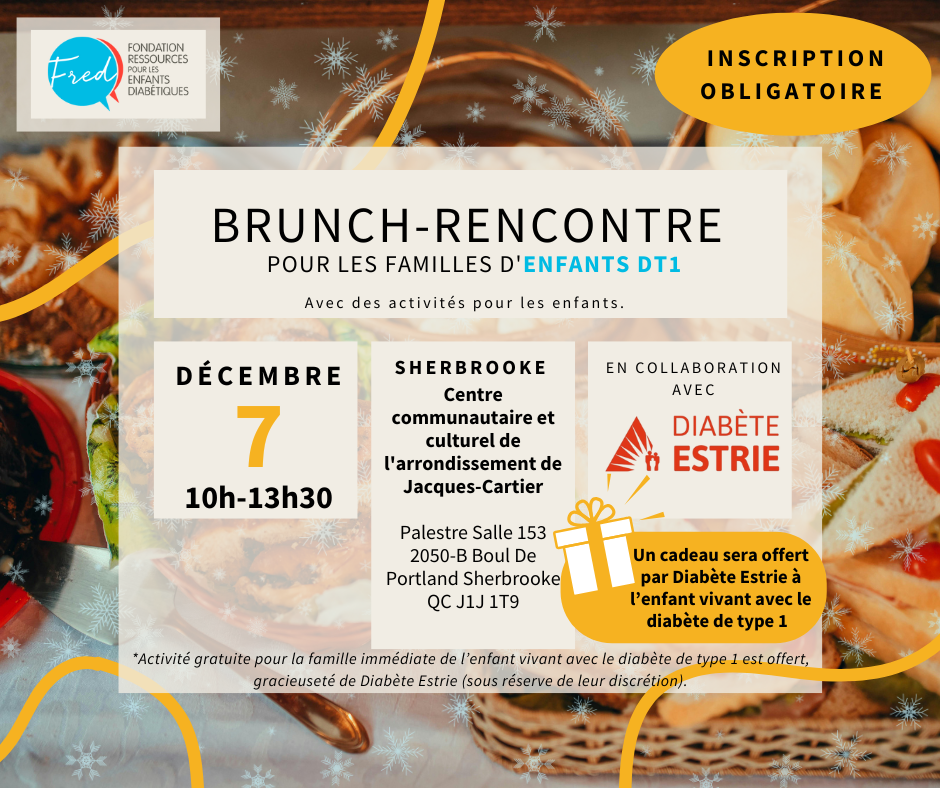 Fred
FONDATION
RESSOURCES
POUR LES
ENFANTS
DIABÉTIQUES

INSCRIPTION
OBLIGATOIRE

BRUNCH-RENCONTRE
POUR LES FAMILLES D'ENFANTS DT1

Avec des activités pour les enfants.

DÉCEMBRE
7
10h-13h30

SHERBROOKE
Centre communautaire et culturel de l'arrondissement de Jacques-Cartier

Palestre Salle 153
2050-B Boul De Portland Sherbrooke
QC J1J 1T9

EN COLLABORATION AVEC
DIABÈTE
ESTRIE

Un cadeau sera offert par Diabète Estrie à l'enfant vivant avec le diabète de type 1

*Activité gratuite pour la famille immédiate de l'enfant vivant avec le diabète de type 1 est offert, gracieuseté de Diabète Estrie (sous réserve de leur discrétion).